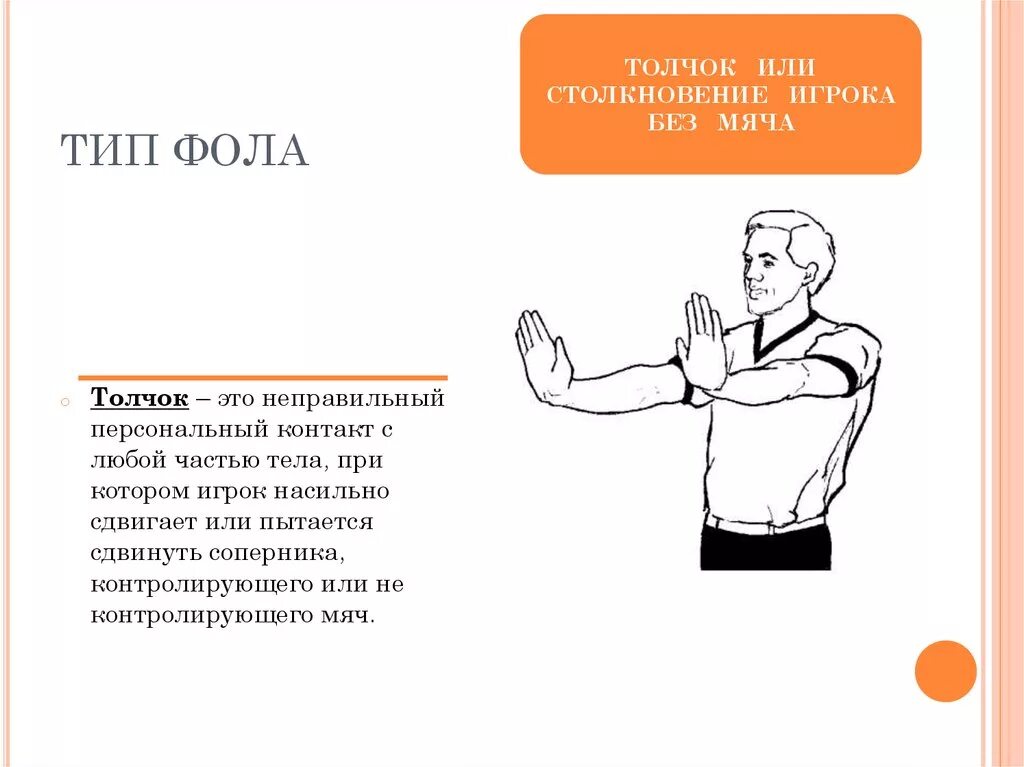 ТИП ФОЛА

ТОЛЧОК ИЛИ СТОЛКНОВЕНИЕ ИГРОКА БЕЗ МЯЧА

Толчок – это неправильный персональный контакт с любой частью тела, при котором игрок насильно сдвигает или пытается сдвинуть соперника, контролирующего или не контролирующего мяч.